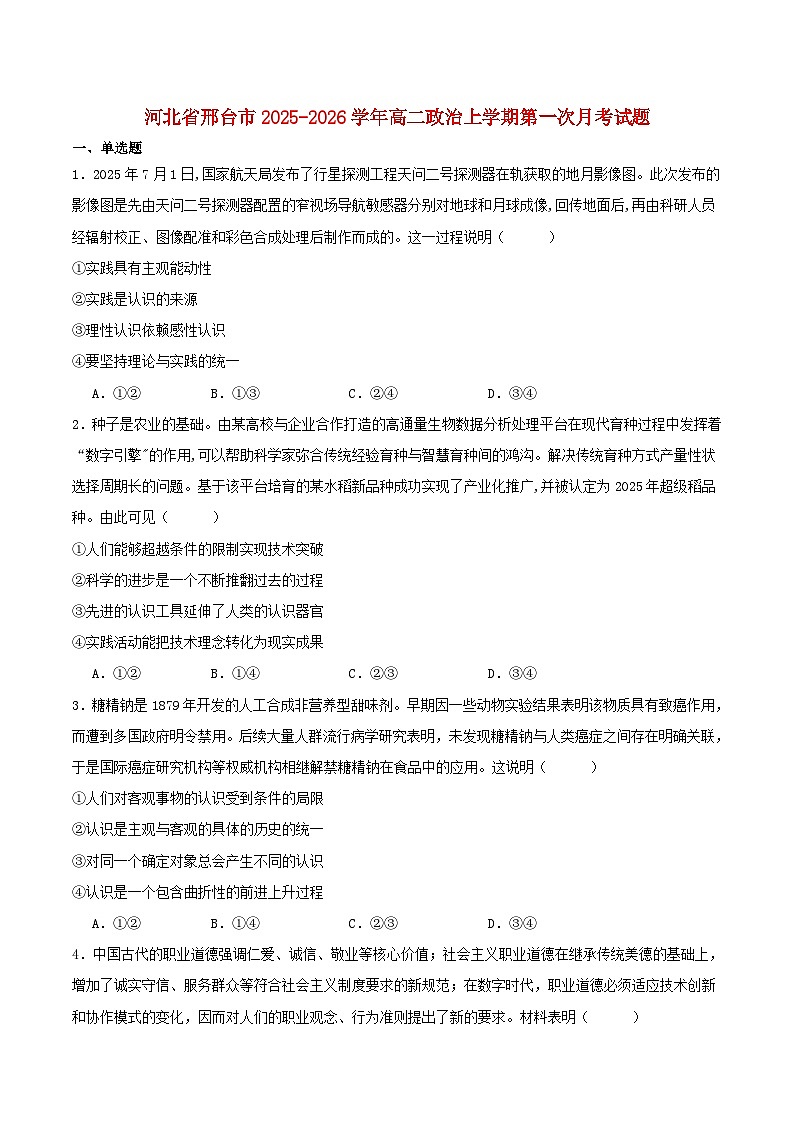 河北省邢台市2025-2026学年高二政治上学期第一次月考试题

一、单选题

1．2025年7月1日,国家航天局发布了行星探测工程天问二号探测器在轨获取的地月影像图。此次发布的影像图是先由天问二号探测器配置的窄视场导航敏感器分别对地球和月球成像,回传地面后,再由科研人员经辐射校正、图像配准和彩色合成处理后制作而成的。这一过程说明（ ）

①实践具有主观能动性

②实践是认识的来源

③理性认识依赖感性认识

④要坚持理论与实践的统一

A．①② B．①③ C．②④ D．③④

2．种子是农业的基础。由某高校与企业合作打造的高通量生物数据分析处理平台在现代育种过程中发挥着“数字引擎”的作用,可以帮助科学家弥合传统经验育种与智慧育种间的鸿沟。解决传统育种方式产量性状选择周期长的问题。基于该平台培育的某水稻新品种成功实现了产业化推广,并被认定为2025年超级稻品种。由此可见（ ）

①人们能够超越条件的限制实现技术突破

②科学的进步是一个不断推翻过去的过程

③先进的认识工具延伸了人类的认识器官

④实践活动能把技术理念转化为现实成果

A．①② B．①④ C．②③ D．③④

3．糖精钠是1879年开发的人工合成非营养型甜味剂。早期因一些动物实验结果表明该物质具有致癌作用,而遭到多国政府明令禁用。后续大量人群流行病学研究表明,未发现糖精钠与人类癌症之间存在明确关联,于是国际癌症研究机构等权威机构相继解禁糖精钠在食品中的应用。这说明（ ）

①人们对客观事物的认识受到条件的局限

②认识是主观与客观的具体的历史的统一

③对同一个确定对象总会产生不同的认识

④认识是一个包含曲折性的前进上升过程

A．①② B．①④ C．②③ D．③④

4．中国古代的职业道德强调仁爱、诚信、敬业等核心价值；社会主义职业道德在继承传统美德的基础上,增加了诚实守信、服务群众等符合社会主义制度要求的新规范；在数字时代,职业道德必须适应技术创新和协作模式的变化,因而对人们的职业观念、行为准则提出了新的要求。材料表明（ ）